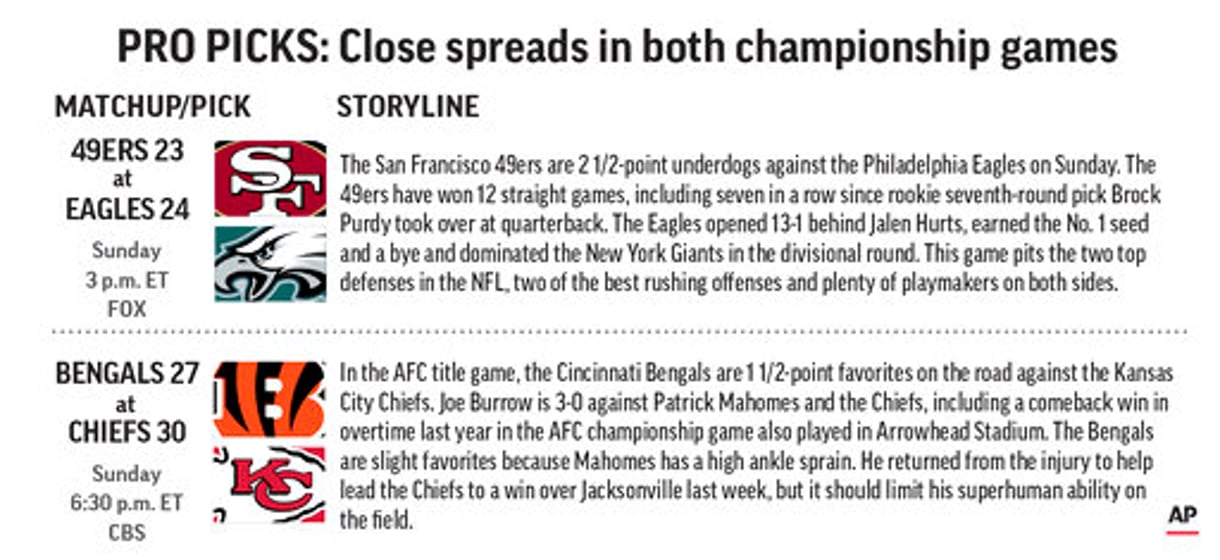 PRO PICKS: Close spreads in both championship games

MATCHUP/PICK

STORYLINE

49ERS 23
at
EAGLES 24

Sunday
3 p.m. ET
FOX

SF

The San Francisco 49ers are 2 1/2-point underdogs against the Philadelphia Eagles on Sunday. The 49ers have won 12 straight games, including seven in a row since rookie seventh-round pick Brock Purdy took over at quarterback. The Eagles opened 13-1 behind Jalen Hurts, earned the No. 1 seed and a bye and dominated the New York Giants in the divisional round. This game pits the two top defenses in the NFL, two of the best rushing offenses and plenty of playmakers on both sides.

BENGALS 27
at
CHIEFS 30

Sunday
6:30 p.m. ET
CBS

B

KC

In the AFC title game, the Cincinnati Bengals are 1 1/2-point favorites on the road against the Kansas City Chiefs. Joe Burrow is 3-0 against Patrick Mahomes and the Chiefs, including a comeback win in overtime last year in the AFC championship game also played in Arrowhead Stadium. The Bengals are slight favorites because Mahomes has a high ankle sprain. He returned from the injury to help lead the Chiefs to a win over Jacksonville last week, but it should limit his superhuman ability on the field.

AP